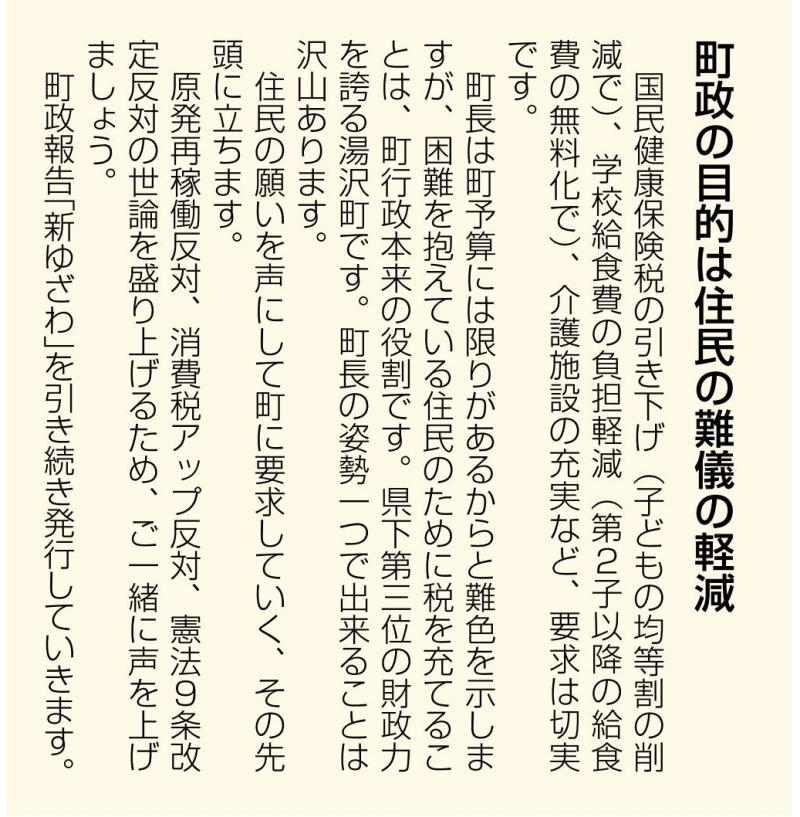 町政の目的は住民の難儀の軽減

国民健康保険税の引き下げ(子どもの均等割の削減で)、学校給食費の負担軽減(第2子以降の給食費の無料化で)、介護施設の充実など、要求は切実です。

町長は町予算には限りがあるからと難色を示しますが、困難を抱えている住民のために税を充てることは、町行政本来の役割です。県下第三位の財政力を誇る湯沢町です。町長の姿勢一つで出来ることは沢山あります。

住民の願いを声にして町に要求していく、その先頭に立ちます。

原発再稼働反対、消費税アップ反対、憲法9条改定反対の世論を盛り上げるため、ご一緒に声を上げましょう。

町政報告「新ゆざわ」を引き続き発行していきます。